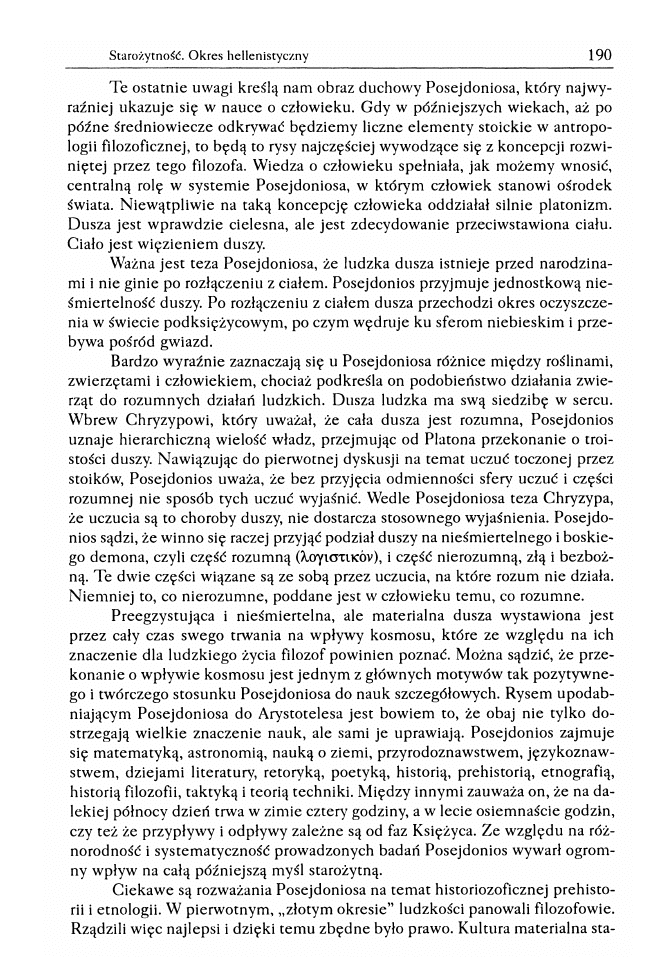 Starożytność. Okres hellenistyczny 190

Te ostatnie uwagi kreślą nam obraz duchowy Posejdoniosa, który najwyraźniej ukazuje się w nauce o człowieku. Gdy w późniejszych wiekach, aż po późne średniowiecze odkrywać będziemy liczne elementy stoickie w antropologii filozoficznej, to będą to rysy najczęściej wywodzące się z koncepcji rozwiniętej przez tego filozofa. Wiedza o człowieku spełniała, jak możemy wnosić, centralną rolę w systemie Posejdoniosa, w którym człowiek stanowi ośrodek świata. Niewątpliwie na taką koncepcję człowieka oddziałał silnie platonizm. Dusza jest wprawdzie cielesna, ale jest zdecydowanie przeciwstawiona ciału. Ciało jest więzieniem duszy.

Ważna jest teza Posejdoniosa, że ludzka dusza istnieje przed narodzinami i nie ginie po rozłączeniu z ciałem. Posejdonios przyjmuje jednostkową nieśmiertelność duszy. Po rozłączeniu z ciałem dusza przechodzi okres oczyszczenia w świecie podksiężycowym, po czym wędruje ku sferom niebieskim i przebywa pośród gwiazd.

Bardzo wyraźnie zaznaczają się u Posejdoniosa różnice między roślinami, zwierzętami i człowiekiem, chociaż podkreśla on podobieństwo działania zwierząt do rozumnych działań ludzkich. Dusza ludzka ma swą siedzibę w sercu. Wbrew Chryzypowi, który uważał, że cała dusza jest rozumna, Posejdonios uznaje hierarchiczną wielość władz, przejmując od Platona przekonanie o troistości duszy. Nawiązując do pierwotnej dyskusji na temat uczuć toczonej przez stoików, Posejdonios uważa, że bez przyjęcia odmienności sfery uczuć i części rozumnej nie sposób tych uczuć wyjaśnić. Wedle Posejdoniosa teza Chryzypa, że uczucia są to choroby duszy, nie dostarcza stosownego wyjaśnienia. Posejdonios sądzi, że winno się raczej przyjąć podział duszy na nieśmiertelnego i boskiego demona, czyli część rozumną (λογιστικόν), i część nierozumną, złą i bezbożną. Te dwie części wiązane są ze sobą przez uczucia, na które rozum nie działa. Niemniej to, co nierozumne, poddane jest w człowieku temu, co rozumne.

Preegzystująca i nieśmiertelna, ale materialna dusza wystawiona jest przez cały czas swego trwania na wpływy kosmosu, które ze względu na ich znaczenie dla ludzkiego życia filozof powinien poznać. Można sądzić, że przekonanie o wpływie kosmosu jest jednym z głównych motywów tak pozytywnego i twórczego stosunku Posejdoniosa do nauk szczegółowych. Rysem upodabniającym Posejdoniosa do Arystotelesa jest bowiem to, że obaj nie tylko dostrzegają wielkie znaczenie nauk, ale sami je uprawiają. Posejdonios zajmuje się matematyką, astronomią, nauką o ziemi, przyrodoznawstwem, językoznawstwem, dziejami literatury, retoryką, poetyką, historią, prehistorią, etnografią, historią filozofii, taktyką i teorią techniki. Między innymi zauważa on, że na dalekiej północy dzień trwa w zimie cztery godziny, a w lecie osiemnaście godzin, czy też że przypływy i odpływy zależne są od faz Księżyca. Ze względu na różnorodność i systematyczność prowadzonych badań Posejdonios wywarł ogromny wpływ na całą późniejszą myśl starożytną.

Ciekawe są rozważania Posejdoniosa na temat historiozoficznej prehistorii i etnologii. W pierwotnym, „złotym okresie" ludzkości panowali filozofowie. Rządzili więc najlepsi i dzięki temu zbędne było prawo. Kultura materialna sta-